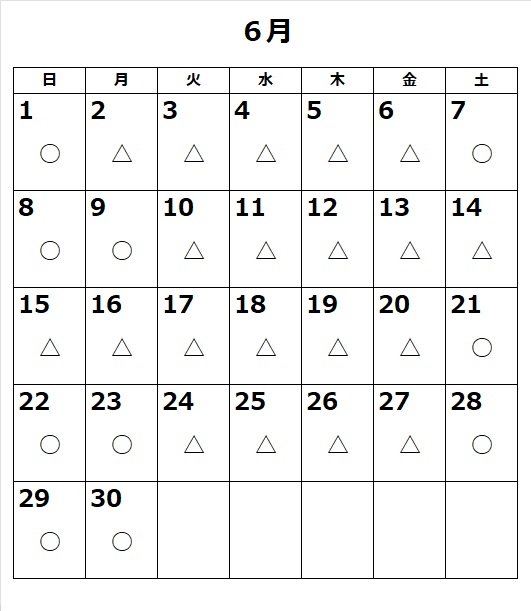 6月

| 日 | 月 | 火 | 水 | 木 | 金 | 土 |
|---|---|---|---|---|---|---|
| 1 ○ | 2 △ | 3 △ | 4 △ | 5 △ | 6 △ | 7 ○ |
| 8 ○ | 9 ○ | 10 △ | 11 △ | 12 △ | 13 △ | 14 △ |
| 15 △ | 16 △ | 17 △ | 18 △ | 19 △ | 20 △ | 21 ○ |
| 22 ○ | 23 ○ | 24 △ | 25 △ | 26 △ | 27 △ | 28 ○ |
| 29 ○ | 30 ○ | | | | | |